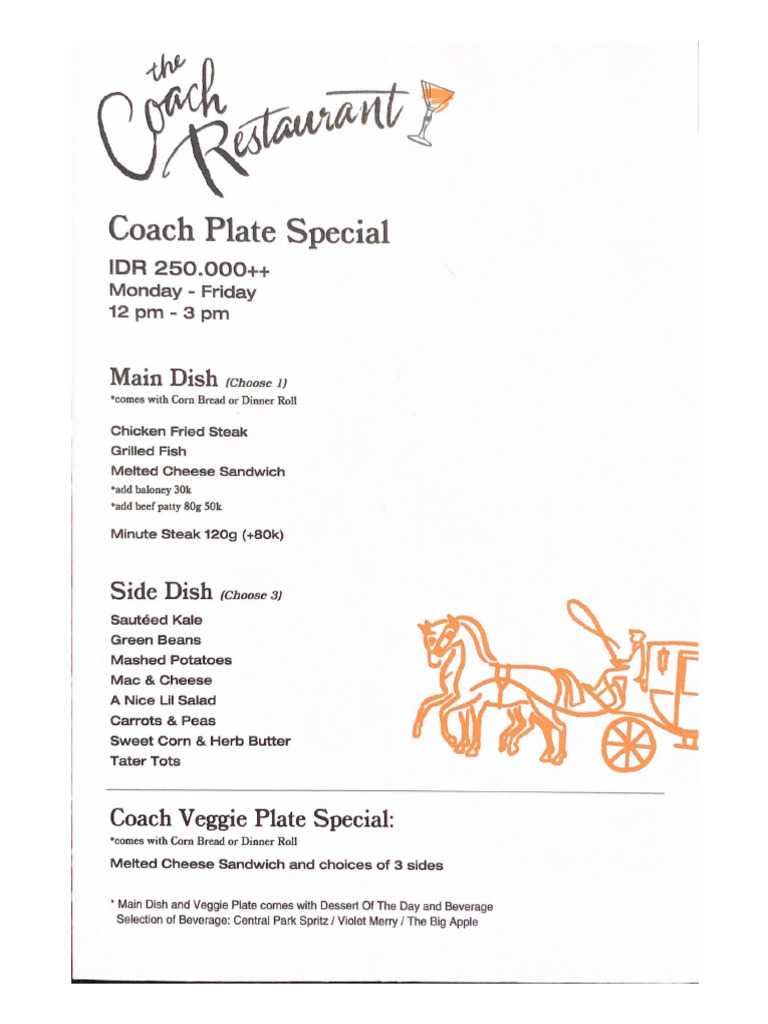 the Coach Restaurant

Coach Plate Special

IDR 250.000++
Monday - Friday
12 pm - 3 pm

Main Dish (Choose 1)
*comes with Corn Bread or Dinner Roll

Chicken Fried Steak
Grilled Fish
Melted Cheese Sandwich
*add baloney 30k
*add beef patty 80g 50k

Minute Steak 120g (+80k)

Side Dish (Choose 3)
Sautéed Kale
Green Beans
Mashed Potatoes
Mac & Cheese
A Nice Lil Salad
Carrots & Peas
Sweet Corn & Herb Butter
Tater Tots

Coach Veggie Plate Special:
*comes with Corn Bread or Dinner Roll
Melted Cheese Sandwich and choices of 3 sides

* Main Dish and Veggie Plate comes with Dessert Of The Day and Beverage
Selection of Beverage: Central Park Spritz / Violet Merry / The Big Apple